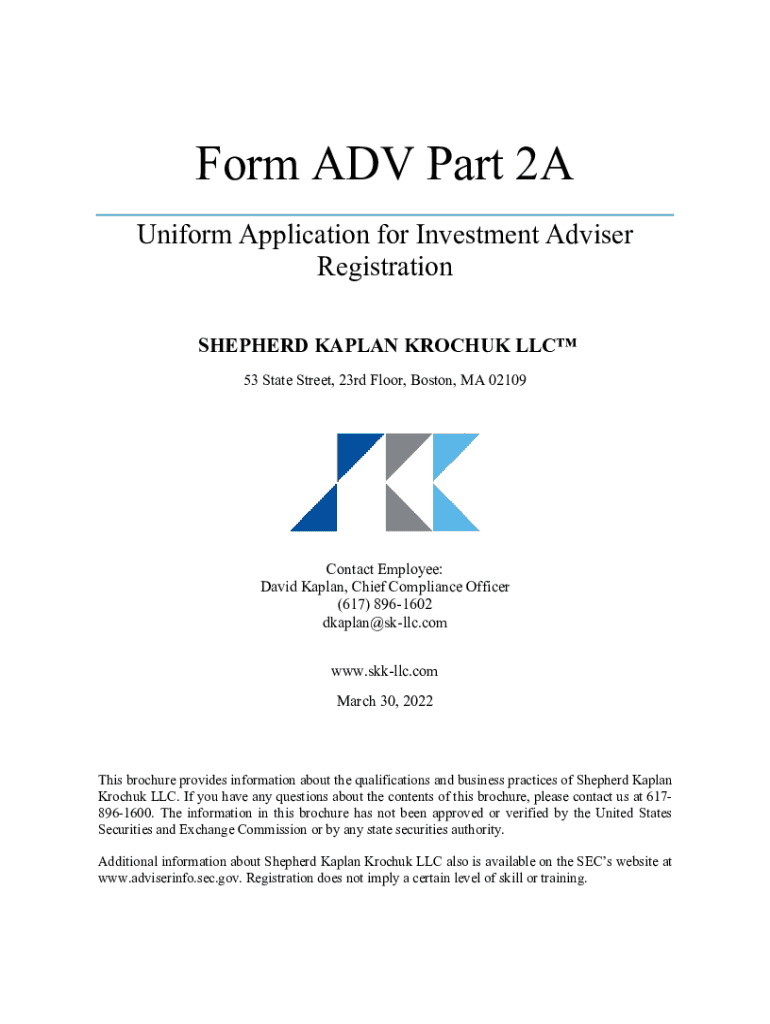 Form ADV Part 2A

Uniform Application for Investment Adviser Registration

SHEPHERD KAPLAN KROCHUK LLC™

53 State Street, 23rd Floor, Boston, MA 02109

Contact Employee:
David Kaplan, Chief Compliance Officer
(617) 896-1602
dkaplan@sk-llc.com

www.skk-llc.com

March 30, 2022

This brochure provides information about the qualifications and business practices of Shepherd Kaplan Krochuk LLC. If you have any questions about the contents of this brochure, please contact us at 617-896-1600. The information in this brochure has not been approved or verified by the United States Securities and Exchange Commission or by any state securities authority.

Additional information about Shepherd Kaplan Krochuk LLC also is available on the SEC's website at www.adviserinfo.sec.gov. Registration does not imply a certain level of skill or training.